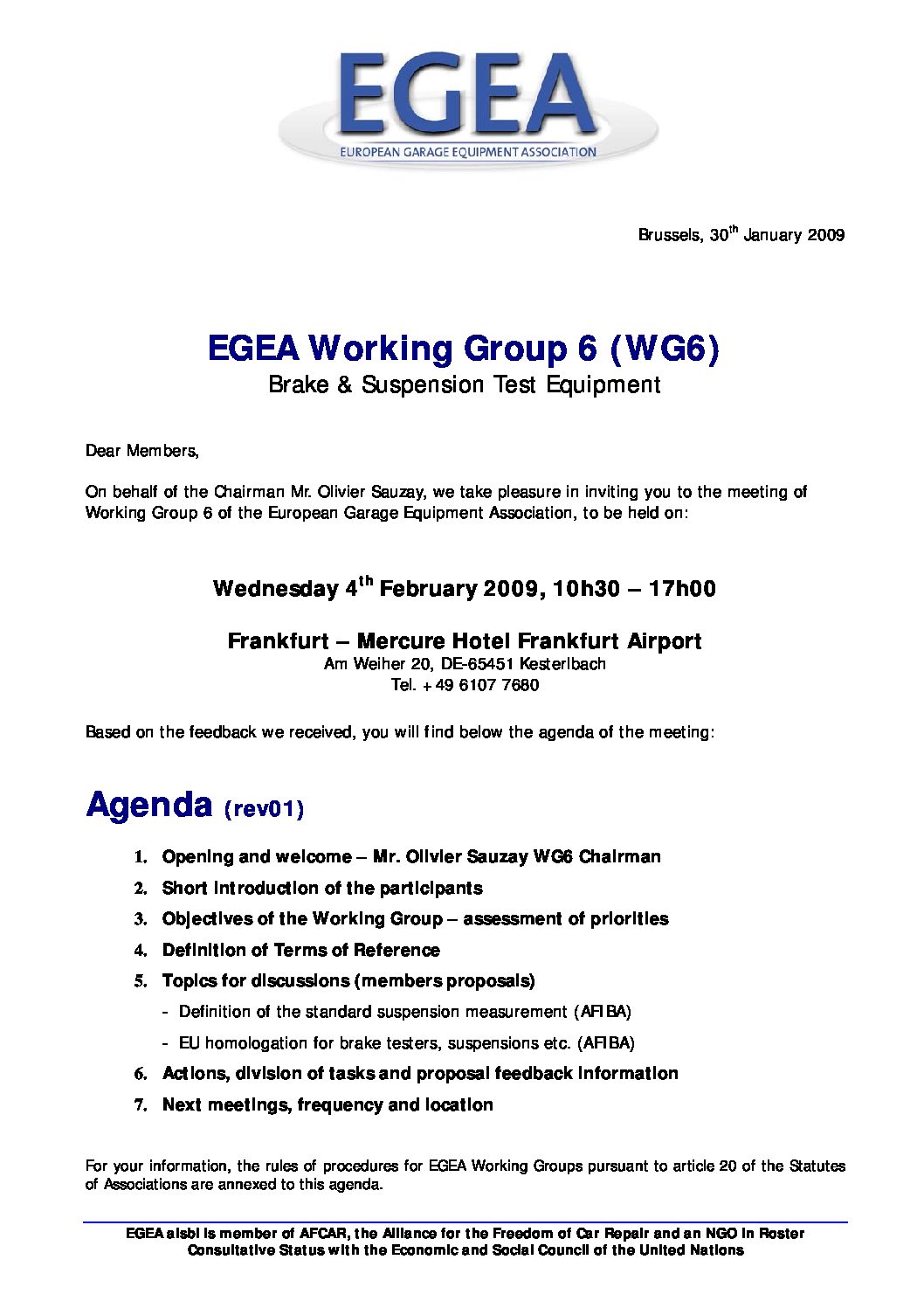 EGEA
EUROPEAN GARAGE EQUIPMENT ASSOCIATION

Brussels, 30$^{th}$ January 2009

EGEA Working Group 6 (WG6)
Brake & Suspension Test Equipment

Dear Members,

On behalf of the Chairman Mr. Olivier Sauzay, we take pleasure in inviting you to the meeting of Working Group 6 of the European Garage Equipment Association, to be held on:

Wednesday 4$^{th}$ February 2009, 10h30 – 17h00

Frankfurt – Mercure Hotel Frankfurt Airport
Am Weiher 20, DE-65451 Kesterlbach
Tel. +49 6107 7680

Based on the feedback we received, you will find below the agenda of the meeting:

Agenda (rev01)

1. Opening and welcome – Mr. Olivier Sauzay WG6 Chairman
2. Short introduction of the participants
3. Objectives of the Working Group – assessment of priorities
4. Definition of Terms of Reference
5. Topics for discussions (members proposals)
- Definition of the standard suspension measurement (AFIBA)
- EU homologation for brake testers, suspensions etc. (AFIBA)
6. Actions, division of tasks and proposal feedback information
7. Next meetings, frequency and location

For your information, the rules of procedures for EGEA Working Groups pursuant to article 20 of the Statutes of Associations are annexed to this agenda.

EGEA aisbl is member of AFCAR, the Alliance for the Freedom of Car Repair and an NGO in Roster Consultative Status with the Economic and Social Council of the United Nations